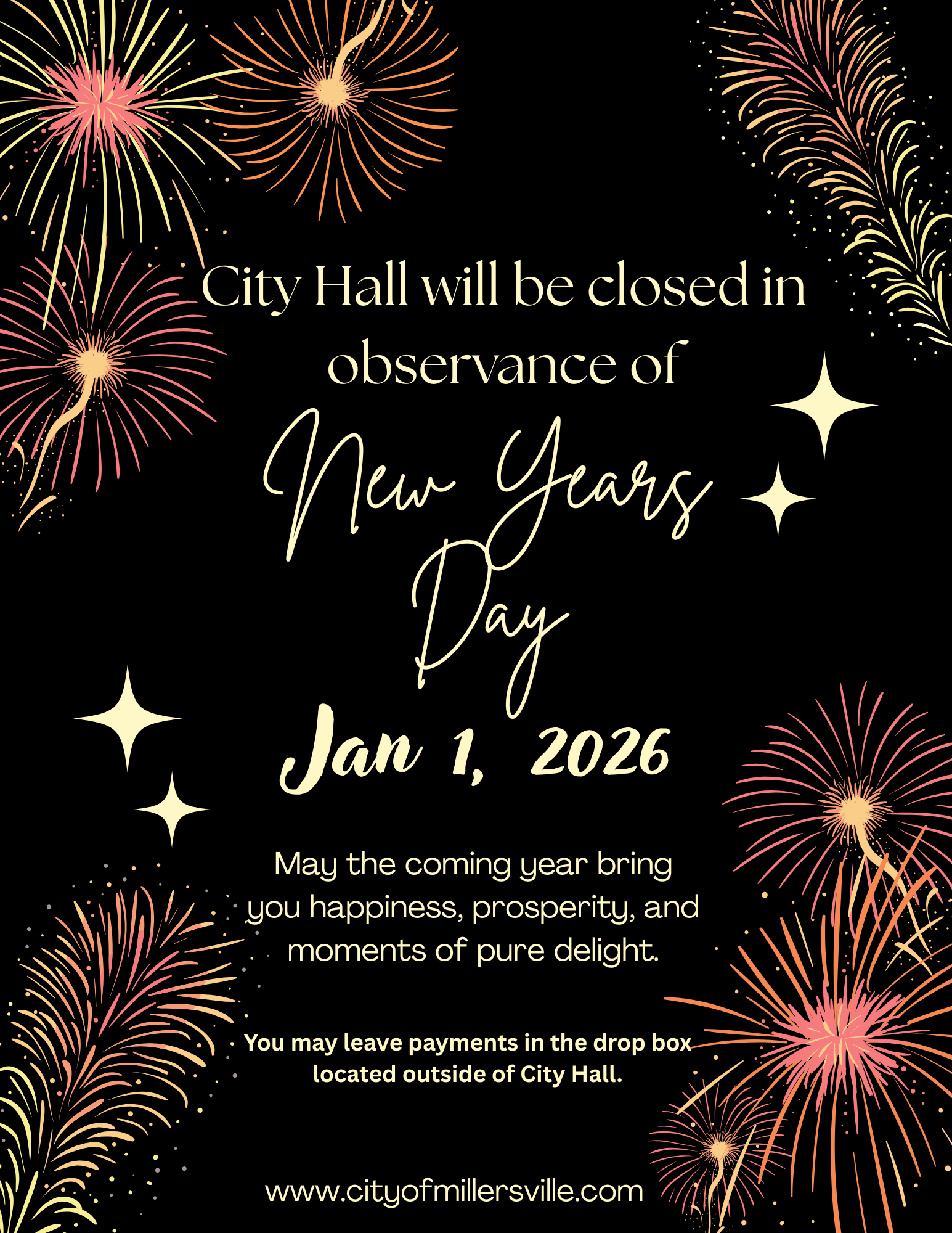 City Hall will be closed in observance of

New Years Day

Jan 1, 2026

May the coming year bring you happiness, prosperity, and moments of pure delight.

You may leave payments in the drop box located outside of City Hall.

www.cityofmillersville.com